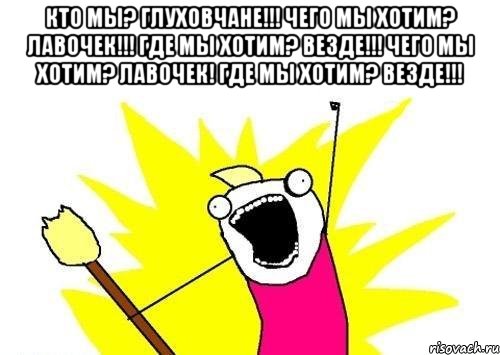 КТО МЫ? ГЛУХОВЧАНЕ!!! ЧЕГО МЫ ХОТИМ? ЛАВОЧЕК!!! ГДЕ МЫ ХОТИМ? ВЕЗДЕ!!! ЧЕГО МЫ ХОТИМ? ЛАВОЧЕК! ГДЕ МЫ ХОТИМ? ВЕЗДЕ!!!

risovach.ru